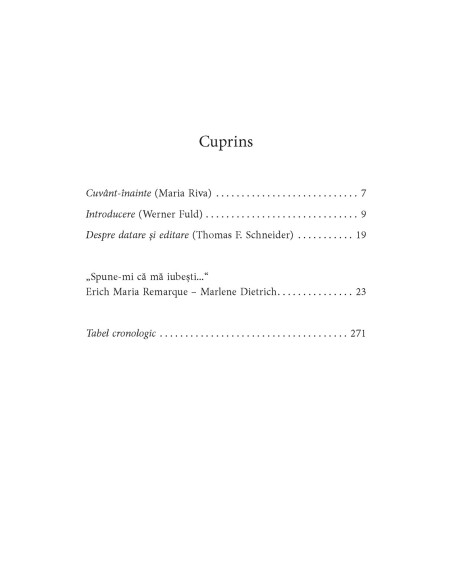 Cuprins

Cuvânt-înainte (Maria Riva) . . . . . . . . . . . . . . . . . . . . . . . . . . . . 7

Introducere (Werner Fuld) . . . . . . . . . . . . . . . . . . . . . . . . . . . . . . 9

Despre datare și editare (Thomas F. Schneider) . . . . . . . . . . . 19

„Spune-mi că mă iubești...“
Erich Maria Remarque – Marlene Dietrich. . . . . . . . . . . . . . . 23

Tabel cronologic . . . . . . . . . . . . . . . . . . . . . . . . . . . . . . . . . . . . . 271